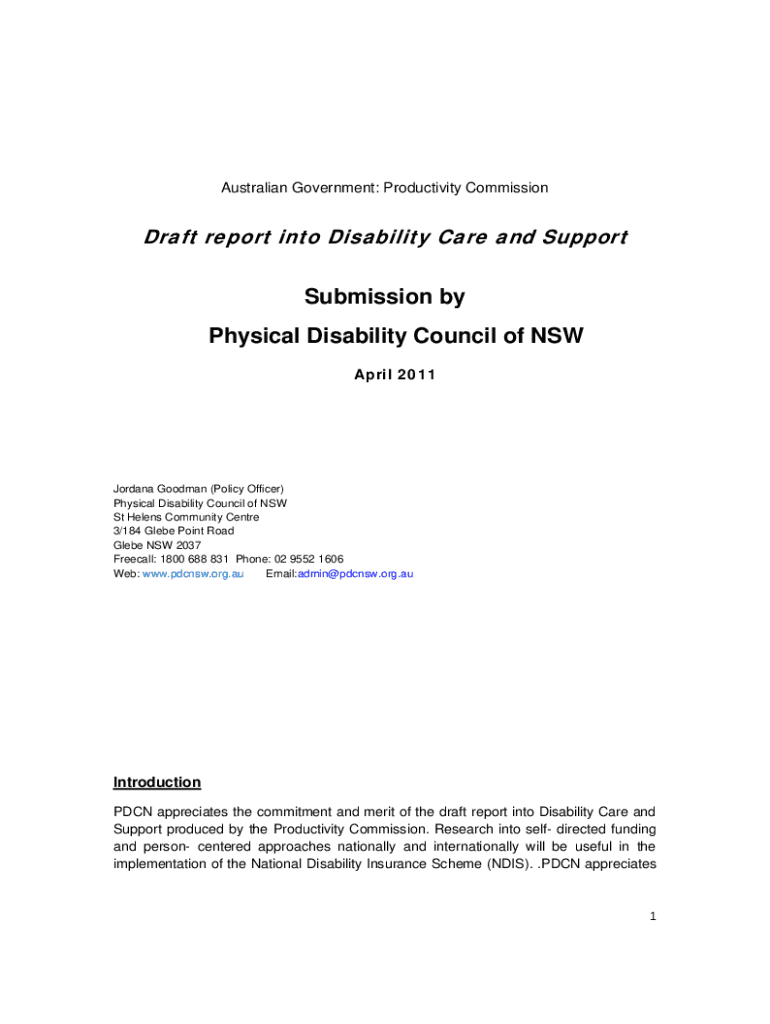 Australian Government: Productivity Commission

Draft report into Disability Care and Support

Submission by
Physical Disability Council of NSW

April 2011

Jordana Goodman (Policy Officer)
Physical Disability Council of NSW
St Helens Community Centre
3/184 Glebe Point Road
Glebe NSW 2037
Freecall: 1800 688 831 Phone: 02 9552 1606
Web: www.pdcnsw.org.au Email:admin@pdcnsw.org.au

Introduction

PDCN appreciates the commitment and merit of the draft report into Disability Care and Support produced by the Productivity Commission. Research into self- directed funding and person- centered approaches nationally and internationally will be useful in the implementation of the National Disability Insurance Scheme (NDIS). .PDCN appreciates

1